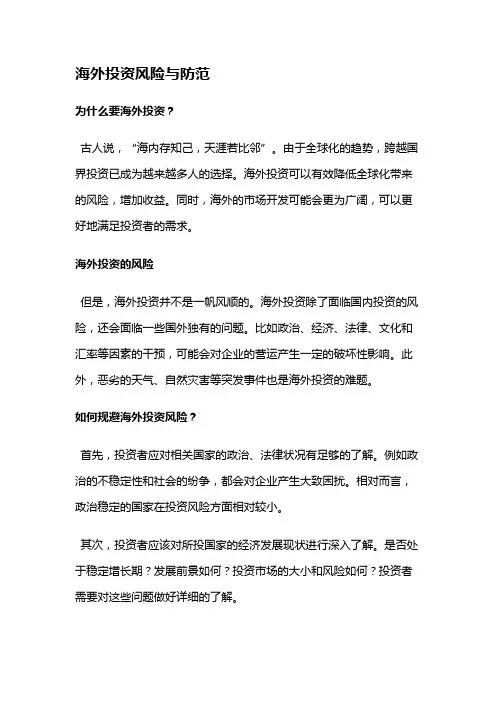 海外投资风险与防范

为什么要海外投资？

古人说，“海内存知己，天涯若比邻”。由于全球化的趋势，跨越国界投资已成为越来越多人的选择。海外投资可以有效降低全球化带来的风险，增加收益。同时，海外的市场开发可能会更为广阔，可以更好地满足投资者的需求。

海外投资的风险

但是，海外投资并不是一帆风顺的。海外投资除了面临国内投资的风险，还会面临一些国外独有的问题。比如政治、经济、法律、文化和汇率等因素的干预，可能会对企业的营运产生一定的破坏性影响。此外，恶劣的天气、自然灾害等突发事件也是海外投资的难题。

如何规避海外投资风险？

首先，投资者应对相关国家的政治、法律状况有足够的了解。例如政治的不稳定性和社会的纷争，都会对企业产生大致困扰。相对而言，政治稳定的国家在投资风险方面相对较小。

其次，投资者应该对所投国家的经济发展现状进行深入了解。是否处于稳定增长期？发展前景如何？投资市场的大小和风险如何？投资者需要对这些问题做好详细的了解。